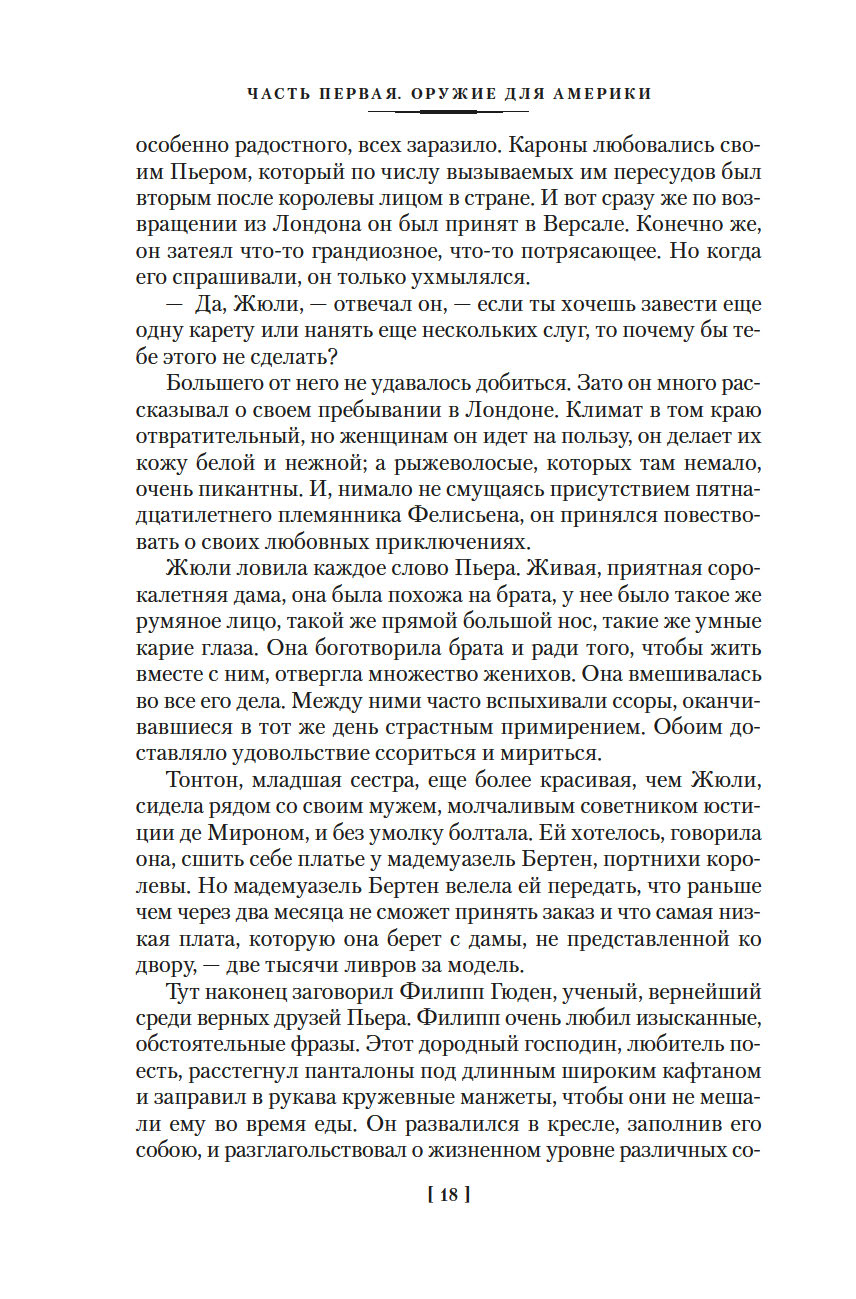 ЧАСТЬ ПЕРВАЯ. ОРУЖИЕ ДЛЯ АМЕРИКИ

особенно радостного, всех заразило. Кароны любовались своим Пьером, который по числу вызываемых им пересудов был вторым после королевы лицом в стране. И вот сразу же по возвращении из Лондона он был принят в Версале. Конечно же, он затеял что-то грандиозное, что-то потрясающее. Но когда его спрашивали, он только ухмылялся.

— Да, Жюли, — отвечал он, — если ты хочешь завести еще одну карету или нанять еще нескольких слуг, то почему бы тебе этого не сделать?

Большего от него не удавалось добиться. Зато он много рассказывал о своем пребывании в Лондоне. Климат в том краю отвратительный, но женщинам он идет на пользу, он делает их кожу белой и нежной; а рыжеволосые, которых там немало, очень пикантны. И, нимало не смущаясь присутствием пятнадцатилетнего племянника Фелисьена, он принялся повествовать о своих любовных приключениях.

Жюли ловила каждое слово Пьера. Живая, приятная сорокалетняя дама, она была похожа на брата, у нее было такое же румяное лицо, такой же прямой большой нос, такие же умные карие глаза. Она боготворила брата и ради того, чтобы жить вместе с ним, отвергла множество женихов. Она вмешивалась во все его дела. Между ними часто вспыхивали ссоры, оканчивавшиеся в тот же день страстным примирением. Обоим доставляло удовольствие ссориться и мириться.

Тонтон, младшая сестра, еще более красивая, чем Жюли, сидела рядом со своим мужем, молчаливым советником юстиции де Мироном, и без умолку болтала. Ей хотелось, говорила она, сшить себе платье у мадемуазель Бертен, портнихи королевы. Но мадемуазель Бертен велела ей передать, что раньше чем через два месяца не сможет принять заказ и что самая низкая плата, которую она берет с дамы, не представленной ко двору, — две тысячи ливров за модель.

Тут наконец заговорил Филипп Гюден, ученый, вернейший среди верных друзей Пьера. Филипп очень любил изысканные, обстоятельные фразы. Этот дородный господин, любитель поесть, расстегнул панталоны под длинным широким кафтаном и заправил в рукава кружевные манжеты, чтобы они не мешали ему во время еды. Он развалился в кресле, заполнив его собою, и разглагольствовал о жизненном уровне различных со-

[ 18 ]